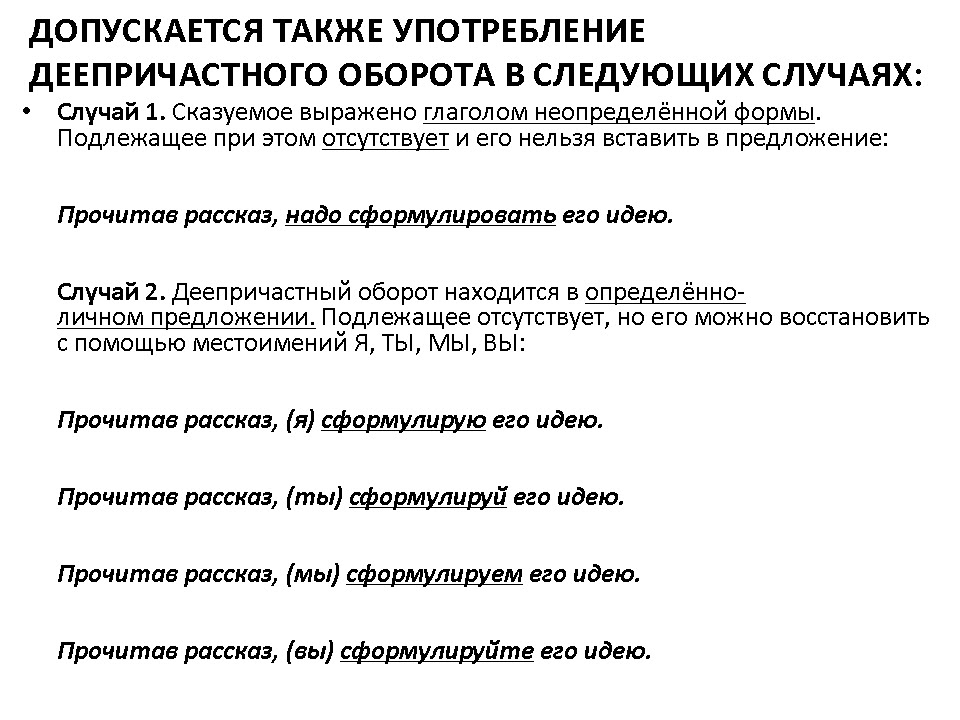 ДОПУСКАЕТСЯ ТАКЖЕ УПОТРЕБЛЕНИЕ ДЕЕПРИЧАСТНОГО ОБОРОТА В СЛЕДУЮЩИХ СЛУЧАЯХ:

• Случай 1. Сказуемое выражено глаголом неопределённой формы. Подлежащее при этом отсутствует и его нельзя вставить в предложение:

Прочитав рассказ, надо сформулировать его идею.

Случай 2. Деепричастный оборот находится в определённо-личном предложении. Подлежащее отсутствует, но его можно восстановить с помощью местоимений Я, ТЫ, МЫ, ВЫ:

Прочитав рассказ, (я) сформулирую его идею.

Прочитав рассказ, (ты) сформулируй его идею.

Прочитав рассказ, (мы) сформулируем его идею.

Прочитав рассказ, (вы) сформулируйте его идею.